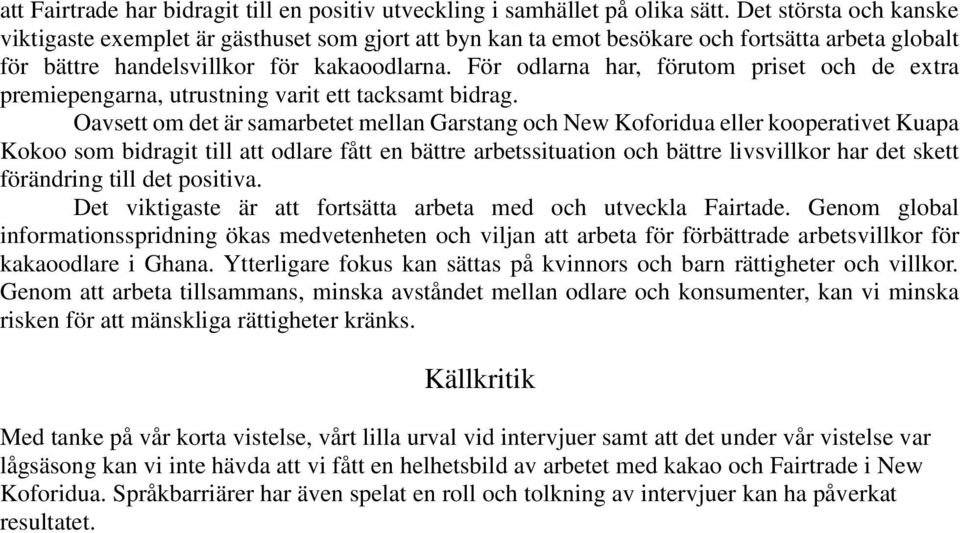 att Fairtrade har bidragit till en positiv utveckling i samhället på olika sätt. Det största och kanske viktigaste exemplet är gästhuset som gjort att byn kan ta emot besökare och fortsätta arbeta globalt för bättre handelsvillkor för kakaoodlarna. För odlarna har, förutom priset och de extra premiepengarna, utrustning varit ett tacksamt bidrag.

Oavsett om det är samarbetet mellan Garstang och New Koforidua eller kooperativet Kuapa Kokoo som bidragit till att odlare fått en bättre arbetssituation och bättre livsvillkor har det skett förändring till det positiva.

Det viktigaste är att fortsätta arbeta med och utveckla Fairtade. Genom global informationsspridning ökas medvetenheten och viljan att arbeta för förbättrade arbetsvillkor för kakaoodlare i Ghana. Ytterligare fokus kan sättas på kvinnors och barn rättigheter och villkor. Genom att arbeta tillsammans, minska avståndet mellan odlare och konsumenter, kan vi minska risken för att mänskliga rättigheter kränks.

Källkritik

Med tanke på vår korta vistelse, vårt lilla urval vid intervjuer samt att det under vår vistelse var lågsäsong kan vi inte hävda att vi fått en helhetsbild av arbetet med kakao och Fairtrade i New Koforidua. Språkbarriärer har även spelat en roll och tolkning av intervjuer kan ha påverkat resultatet.